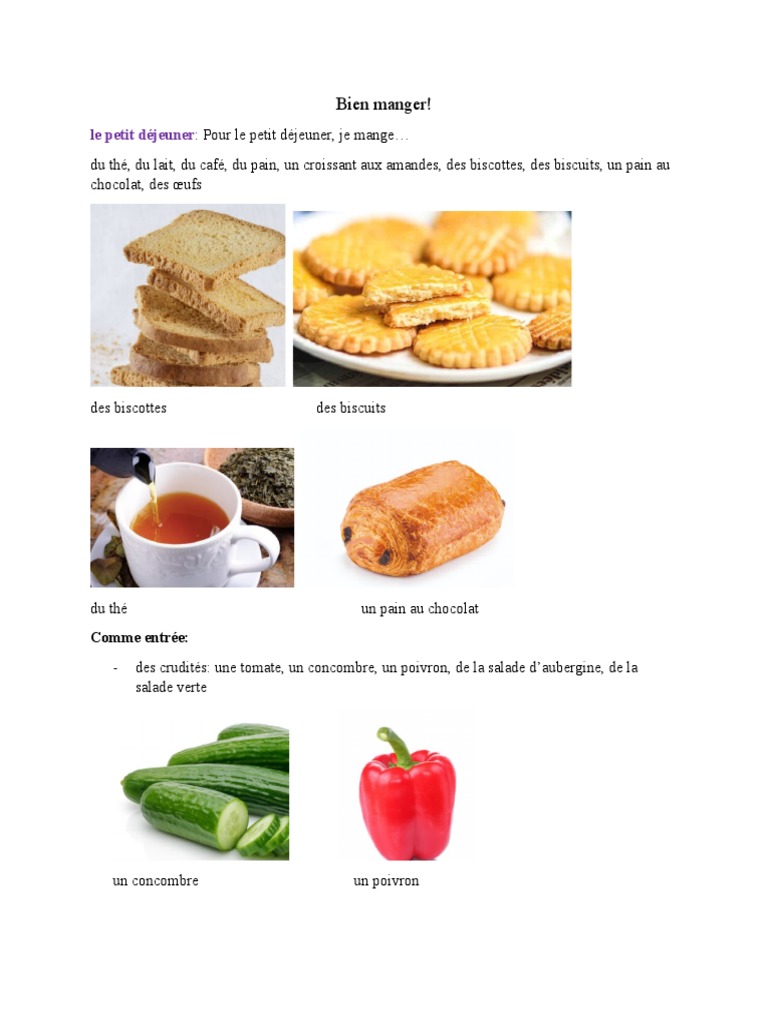 Bien manger!

le petit déjeuner: Pour le petit déjeuner, je mange…

du thé, du lait, du café, du pain, un croissant aux amandes, des biscottes, des biscuits, un pain au chocolat, des œufs

des biscottes

des biscuits

du thé

un pain au chocolat

Comme entrée:

- des crudités: une tomate, un concombre, un poivron, de la salade d'aubergine, de la salade verte

un concombre

un poivron